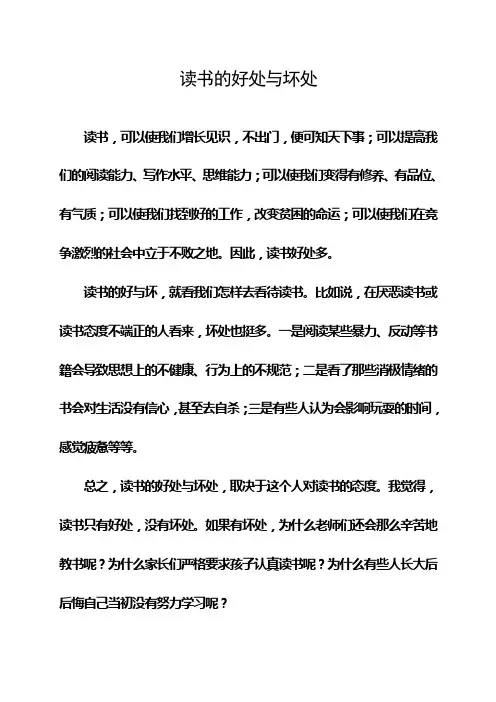 读书的好处与坏处

读书，可以使我们增长见识，不出门，便可知天下事；可以提高我们的阅读能力、写作水平、思维能力；可以使我们变得有修养、有品位、有气质；可以使我们找到好的工作，改变贫困的命运；可以使我们在竞争激烈的社会中立于不败之地。因此，读书好处多。

读书的好与坏，就看我们怎样去看待读书。比如说，在厌恶读书或读书态度不端正的人看来，坏处也挺多。一是阅读某些暴力、反动等书籍会导致思想上的不健康、行为上的不规范；二是看了那些消极情绪的书会对生活没有信心，甚至去自杀；三是有些人认为会影响玩耍的时间，感觉疲惫等等。

总之，读书的好处与坏处，取决于这个人对读书的态度。我觉得，读书只有好处，没有坏处。如果有坏处，为什么老师们还会那么辛苦地教书呢？为什么家长们严格要求孩子认真读书呢？为什么有些人长大后后悔自己当初没有努力学习呢？